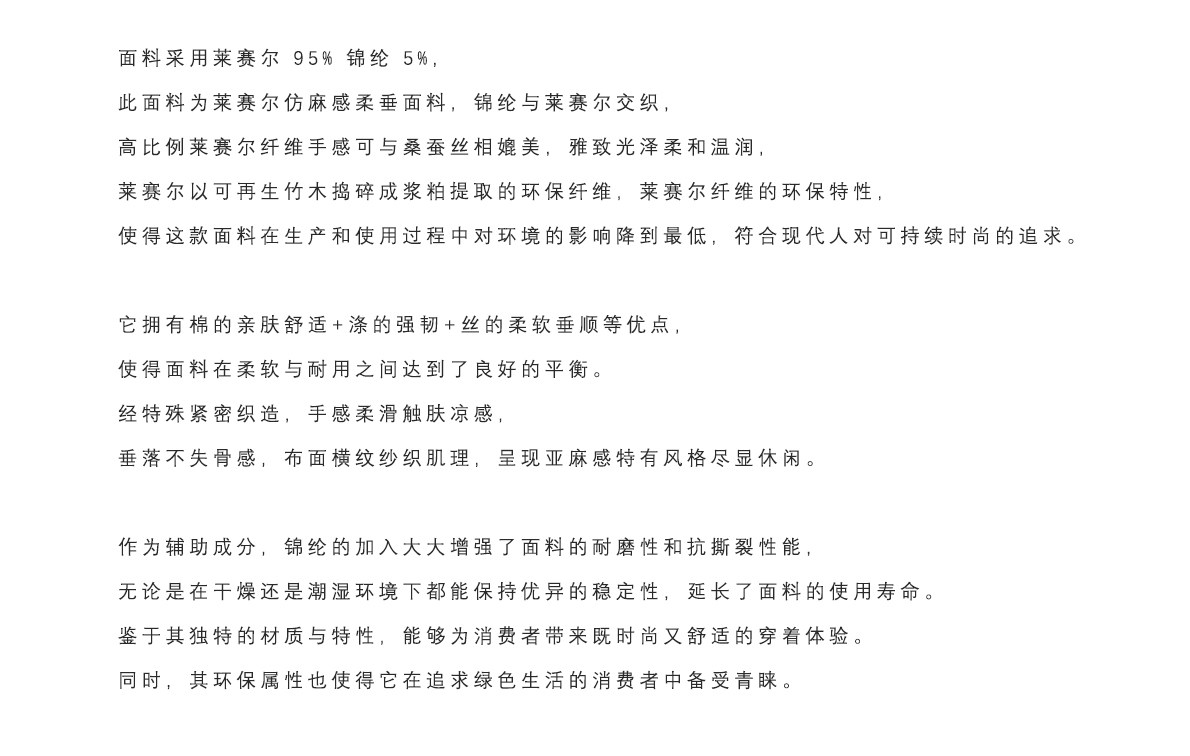 面料采用莱赛尔 95% 锦纶 5%，

此面料为莱赛尔仿麻感柔垂面料，锦纶与莱赛尔交织，

高比例莱赛尔纤维手感可与桑蚕丝相媲美，雅致光泽柔和温润，

莱赛尔以可再生竹木捣碎成浆粕提取的环保纤维，莱赛尔纤维的环保特性，

使得这款面料在生产和使用过程中对环境的影响降到最低，符合现代人对可持续时尚的追求。

它拥有棉的亲肤舒适+涤的强韧+丝的柔软垂顺等优点，

使得面料在柔软与耐用之间达到了良好的平衡。

经特殊紧密织造，手感柔滑触肤凉感，

垂落不失骨感，布面横纹纱织肌理，呈现亚麻感特有风格尽显休闲。

作为辅助成分，锦纶的加入大大增强了面料的耐磨性和抗撕裂性能，

无论是在干燥还是潮湿环境下都能保持优异的稳定性，延长了面料的使用寿命。

鉴于其独特的材质与特性，能够为消费者带来既时尚又舒适的穿着体验。

同时，其环保属性也使得它在追求绿色生活的消费者中备受青睐。